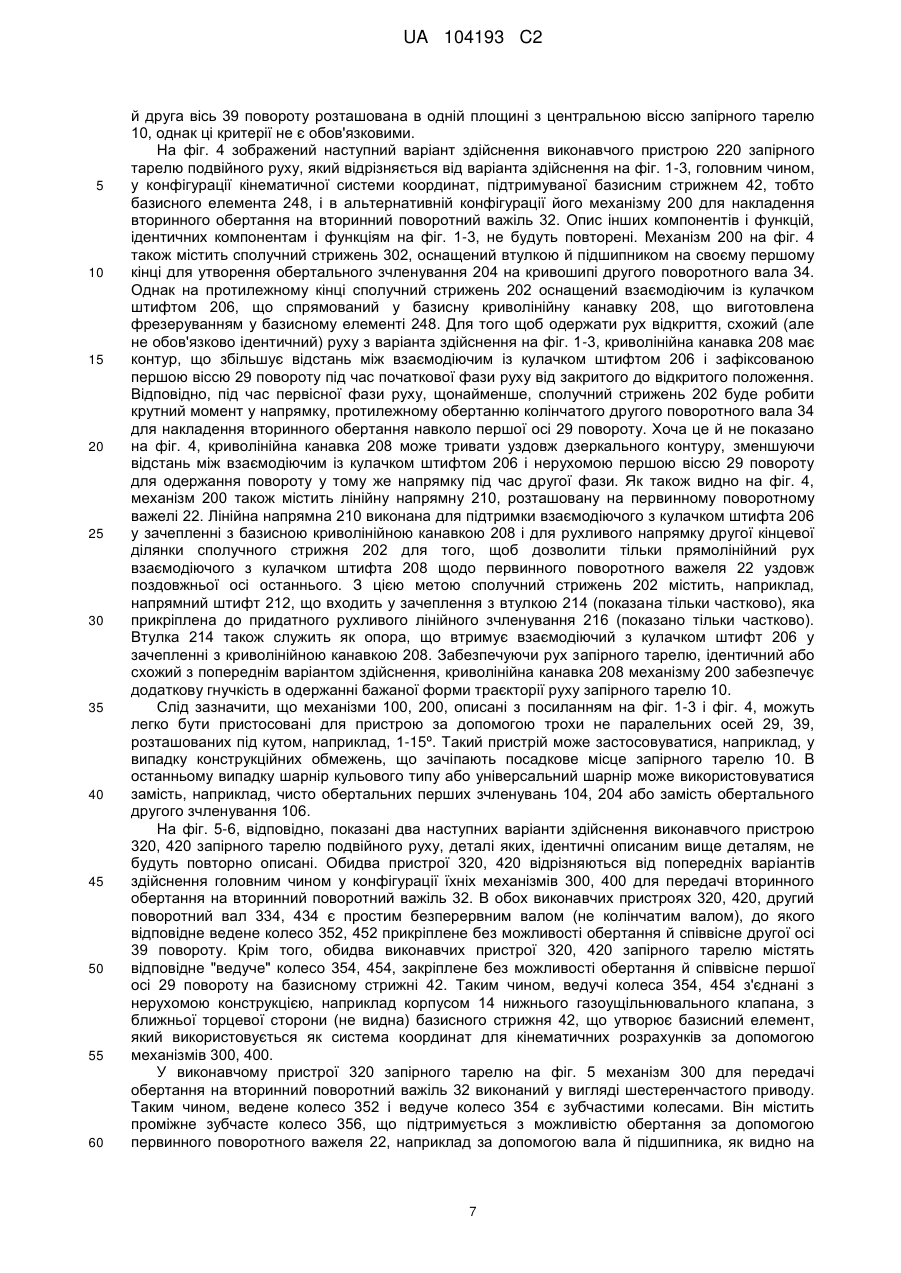 UA 104193 C2

й друга вісь 39 повороту розташована в одній площині з центральною віссю запірного тарелю 10, однак ці критерії не є обов'язковими.

На фіг. 4 зображений наступний варіант здійснення виконавчого пристрою 220 запірного тарелю подвійного руху, який відрізняється від варіанта здійснення на фіг. 1-3, головним чином,
5 у конфігурації кінематичної системи координат, підтримуваної базисним стрижнем 42, тобто базисного елемента 248, і в альтернативній конфігурації його механізму 200 для накладення вторинного обертання на вторинний поворотний важіль 32. Опис інших компонентів і функцій, ідентичних компонентам і функціям на фіг. 1-3, не будуть повторені. Механізм 200 на фіг. 4 також містить сполучний стрижень 302, оснащений втулкою й підшипником на своєму першому
10 кінці для утворення обертального зчленування 204 на кривошипі другого поворотного вала 34. Однак на протилежному кінці сполучний стрижень 202 оснащений взаємодіючим із кулачком штифтом 206, що спрямований у базисну криволінійну канавку 208, що виготовлена фрезеруванням у базисному елементі 248. Для того щоб одержати рух відкриття, схожий (але не обов'язково ідентичний) руху з варіанта здійснення на фіг. 1-3, криволінійна канавка 208 має
15 контур, що збільшує відстань між взаємодіючим із кулачком штифтом 206 і зафіксованою першою віссю 29 повороту під час початкової фази руху від закритого до відкритого положення. Відповідно, під час первісної фази руху, щонайменше, сполучний стрижень 202 буде робити крутний момент у напрямку, протилежному обертанню колінчатого другого поворотного вала 34 для накладення вторинного обертання навколо першої осі 29 повороту. Хоча це й не показано
20 на фіг. 4, криволінійна канавка 208 може тривати уздовж дзеркального контуру, зменшуючи відстань між взаємодіючим із кулачком штифтом 206 і нерухомою першою віссю 29 повороту для одержання повороту у тому же напрямку під час другої фази. Як також видно на фіг. 4, механізм 200 також містить лінійну напрямну 210, розташовану на первинному поворотному важелі 22. Лінійна напрямна 210 виконана для підтримки взаємодіючого з кулачком штифта 206
25 у зачепленні з базисною криволінійною канавкою 208 і для рухливого напрямку другої кінцевої ділянки сполучного стрижня 202 для того, щоб дозволити тільки прямолінійний рух взаємодіючого з кулачком штифта 208 щодо первинного поворотного важеля 22 уздовж поздовжньої осі останнього. З цією метою сполучний стрижень 202 містить, наприклад, напрямний штифт 212, що входить у зачеплення з втулкою 214 (показана тільки частково), яка
30 прикріплена до придатного рухливого лінійного зчленування 216 (показано тільки частково). Втулка 214 також служить як опора, що втримує взаємодіючий з кулачком штифт 206 у зачепленні з криволінійною канавкою 208. Забезпечуючи рух запірного тарелю, ідентичний або схожий з попереднім варіантом здійснення, криволінійна канавка 208 механізму 200 забезпечує додаткову гнучкість в одержанні бажаної форми траєкторії руху запірного тарелю 10.
35 Слід зазначити, що механізми 100, 200, описані з посиланням на фіг. 1-3 і фіг. 4, можуть легко бути пристосовані для пристрою за допомогою трохи не паралельних осей 29, 39, розташованих під кутом, наприклад, 1-15º. Такий пристрій може застосовуватися, наприклад, у випадку конструкційних обмежень, що зачіпають посадкове місце запірного тарелю 10. В останньому випадку шарнір кульового типу або універсальний шарнір може використовуватися
40 замість, наприклад, чисто обертальних перших зчленувань 104, 204 або замість обертального другого зчленування 106.

На фіг. 5-6, відповідно, показані два наступних варіанти здійснення виконавчого пристрою 320, 420 запірного тарелю подвійного руху, деталі яких, ідентичні описаним вище деталям, не будуть повторно описані. Обидва пристрої 320, 420 відрізняються від попередніх варіантів
45 здійснення головним чином у конфігурації їхніх механізмів 300, 400 для передачі вторинного обертання на вторинний поворотний важіль 32. В обох виконавчих пристроях 320, 420, другий поворотний вал 334, 434 є простим безперервним валом (не колінчатим валом), до якого відповідне ведене колесо 352, 452 прикріплене без можливості обертання й співвісне другої осі 39 повороту. Крім того, обидва виконавчих пристрої 320, 420 запірного тарелю містять
50 відповідне "ведуче" колесо 354, 454, закріплене без можливості обертання й співвісне першої осі 29 повороту на базисному стрижні 42. Таким чином, ведучі колеса 354, 454 з'єднані з нерухомою конструкцією, наприклад корпусом 14 нижнього газоущільнювального клапана, з ближньої торцевої сторони (не видна) базисного стрижня 42, що утворює базисний елемент, який використовується як система координат для кінематичних розрахунків за допомогою
55 механізмів 300, 400.

У виконавчому пристрої 320 запірного тарелю на фіг. 5 механізм 300 для передачі обертання на вторинний поворотний важіль 32 виконаний у вигляді шестеренчастого приводу. Таким чином, ведене колесо 352 і ведуче колесо 354 є зубчастими колесами. Він містить проміжне зубчасте колесо 356, що підтримується з можливістю обертання за допомогою
60 первинного поворотного важеля 22, наприклад за допомогою вала й підшипника, як видно на

7